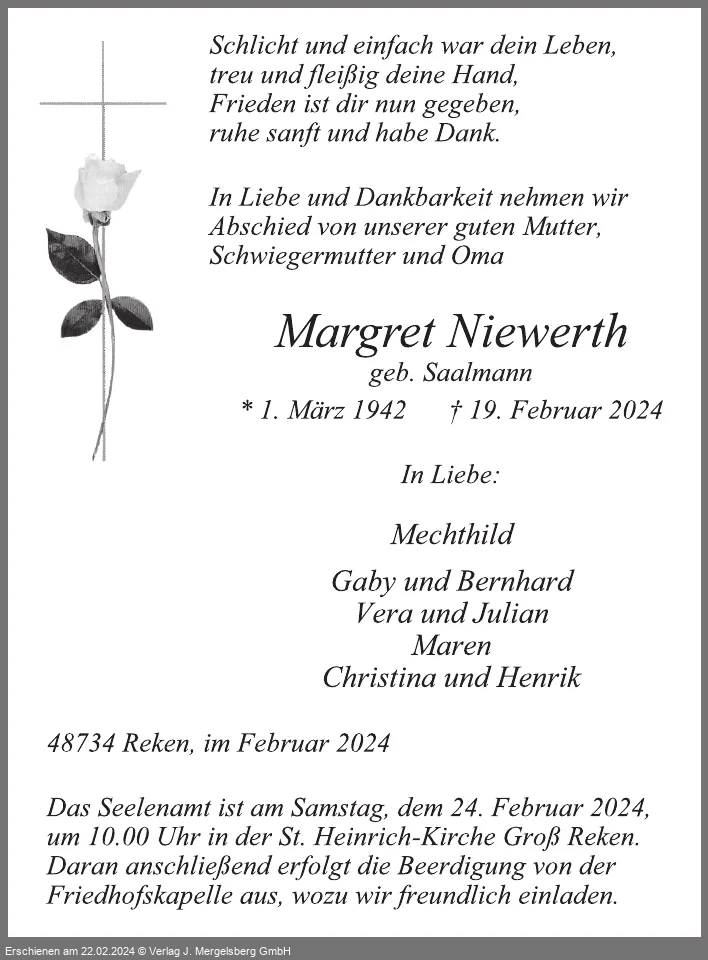 Schlicht und einfach war dein Leben,
treu und fleißig deine Hand,
Frieden ist dir nun gegeben,
ruhe sanft und habe Dank.

In Liebe und Dankbarkeit nehmen wir Abschied von unserer guten Mutter, Schwiegermutter und Oma

Margret Niewerth
geb. Saalmann
* 1. März 1942 † 19. Februar 2024

In Liebe:

Mechthild

Gaby und Bernhard
Vera und Julian
Maren
Christina und Henrik

48734 Reken, im Februar 2024

Das Seelenamt ist am Samstag, dem 24. Februar 2024, um 10.00 Uhr in der St. Heinrich-Kirche Groß Reken. Daran anschließend erfolgt die Beerdigung von der Friedhofskapelle aus, wozu wir freundlich einladen.

Erschienen am 22.02.2024 © Verlag J. Mergelsberg GmbH